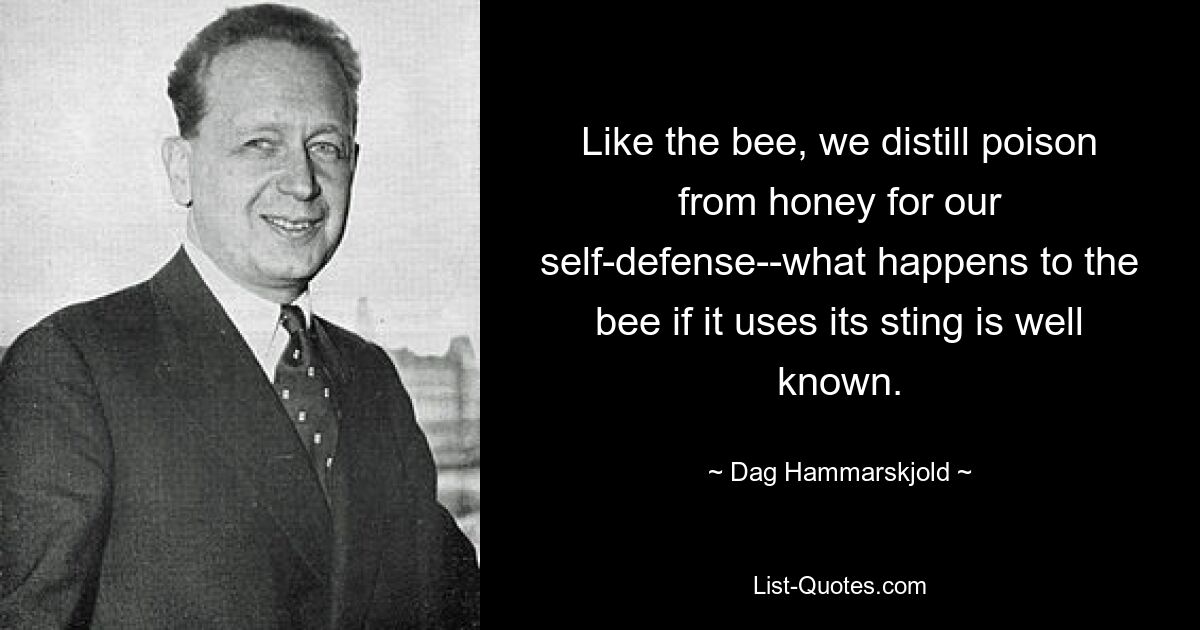 Like the bee, we distill poison from honey for our self-defense--what happens to the bee if it uses its sting is well known.

~ Dag Hammarskjold ~

List-Quotes.com